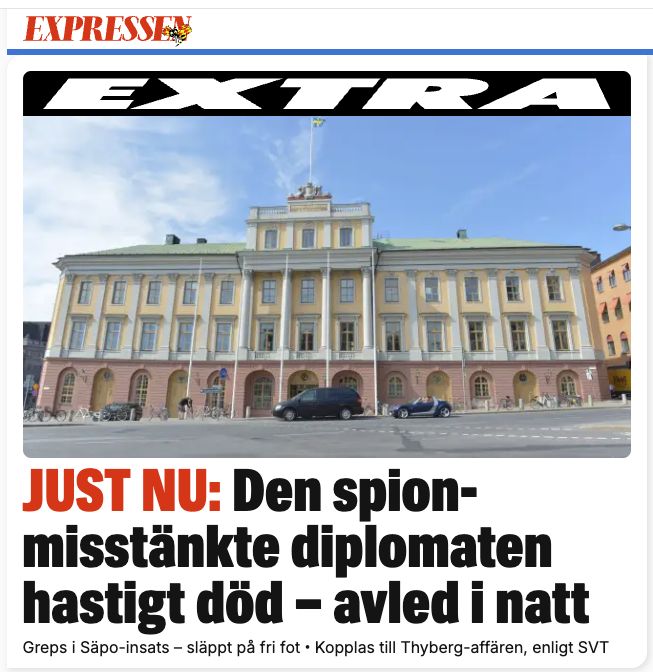 EXPRESSEN

EXTRA

JUST NU: Den spionmisstänkte diplomaten hastigt död – avled i natt

Greps i Säpo-insats – släppt på fri fot • Kopplas till Thyberg-affären, enligt SVT